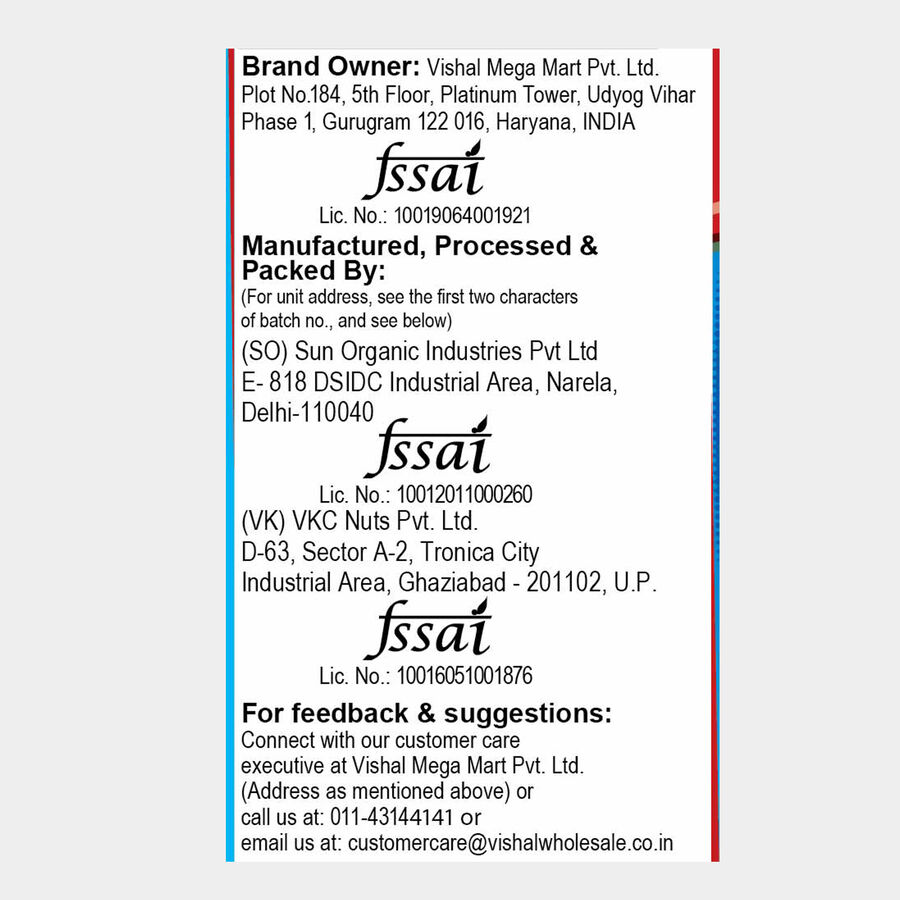 **Brand Owner:** Vishal Mega Mart Pvt. Ltd.
Plot No.184, 5th Floor, Platinum Tower, Udyog Vihar
Phase 1, Gurugram 122 016, Haryana, INDIA

fssai

Lic. No.: 10019064001921

**Manufactured, Processed & Packed By:**
(For unit address, see the first two characters of batch no., and see below)

(SO) Sun Organic Industries Pvt Ltd
E- 818 DSIDC Industrial Area, Narela,
Delhi-110040

fssai

Lic. No.: 10012011000260

(VK) VKC Nuts Pvt. Ltd.
D-63, Sector A-2, Tronica City
Industrial Area, Ghaziabad - 201102, U.P.

fssai

Lic. No.: 10016051001876

**For feedback & suggestions:**
Connect with our customer care executive at Vishal Mega Mart Pvt. Ltd. (Address as mentioned above) or call us at: 011-43144141 or email us at: customercare@vishalwholesale.co.in